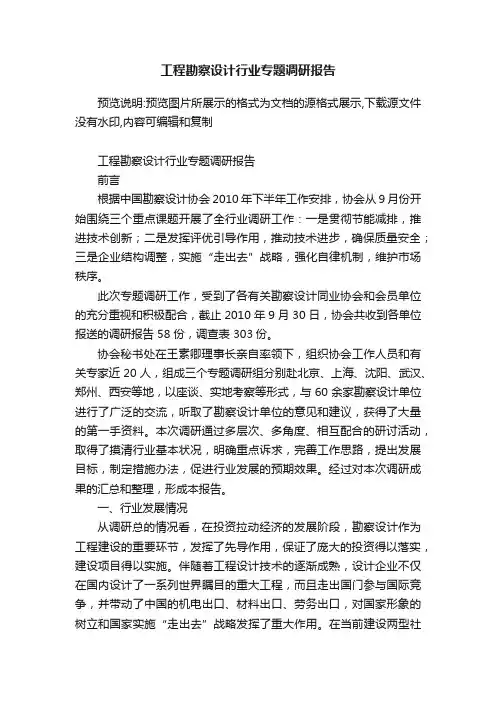 工程勘察设计行业专题调研报告

预览说明:预览图片所展示的格式为文档的源格式展示,下载源文件没有水印,内容可编辑和复制

工程勘察设计行业专题调研报告

前言

根据中国勘察设计协会 2010 年下半年工作安排，协会从 9 月份开始围绕三个重点课题开展了全行业调研工作：一是贯彻节能减排，推进技术创新；二是发挥评优引导作用，推动技术进步，确保质量安全；三是企业结构调整，实施“走出去”战略，强化自律机制，维护市场秩序。

此次专题调研工作，受到了各有关勘察设计同业协会和会员单位的充分重视和积极配合，截止 2010 年 9 月 30 日，协会共收到各单位报送的调研报告 58 份，调查表 303 份。

协会秘书处在王素卿理事长亲自率领下，组织协会工作人员和有关专家近 20 人，组成三个专题调研组分别赴北京、上海、沈阳、武汉、郑州、西安等地，以座谈、实地考察等形式，与 60 余家勘察设计单位进行了广泛的交流，听取了勘察设计单位的意见和建议，获得了大量的第一手资料。本次调研通过多层次、多角度、相互配合的研讨活动，取得了摸清行业基本状况，明确重点诉求，完善工作思路，提出发展目标，制定措施办法，促进行业发展的预期效果。经过对本次调研成果的汇总和整理，形成本报告。

一、行业发展情况

从调研总的情况看，在投资拉动经济的发展阶段，勘察设计作为工程建设的重要环节，发挥了先导作用，保证了庞大的投资得以落实，建设项目得以实施。伴随着工程设计技术的逐渐成熟，设计企业不仅在国内设计了一系列世界瞩目的重大工程，而且走出国门参与国际竞争，并带动了中国的机电出口、材料出口、劳务出口，对国家形象的树立和国家实施“走出去”战略发挥了重大作用。在当前建设两型社